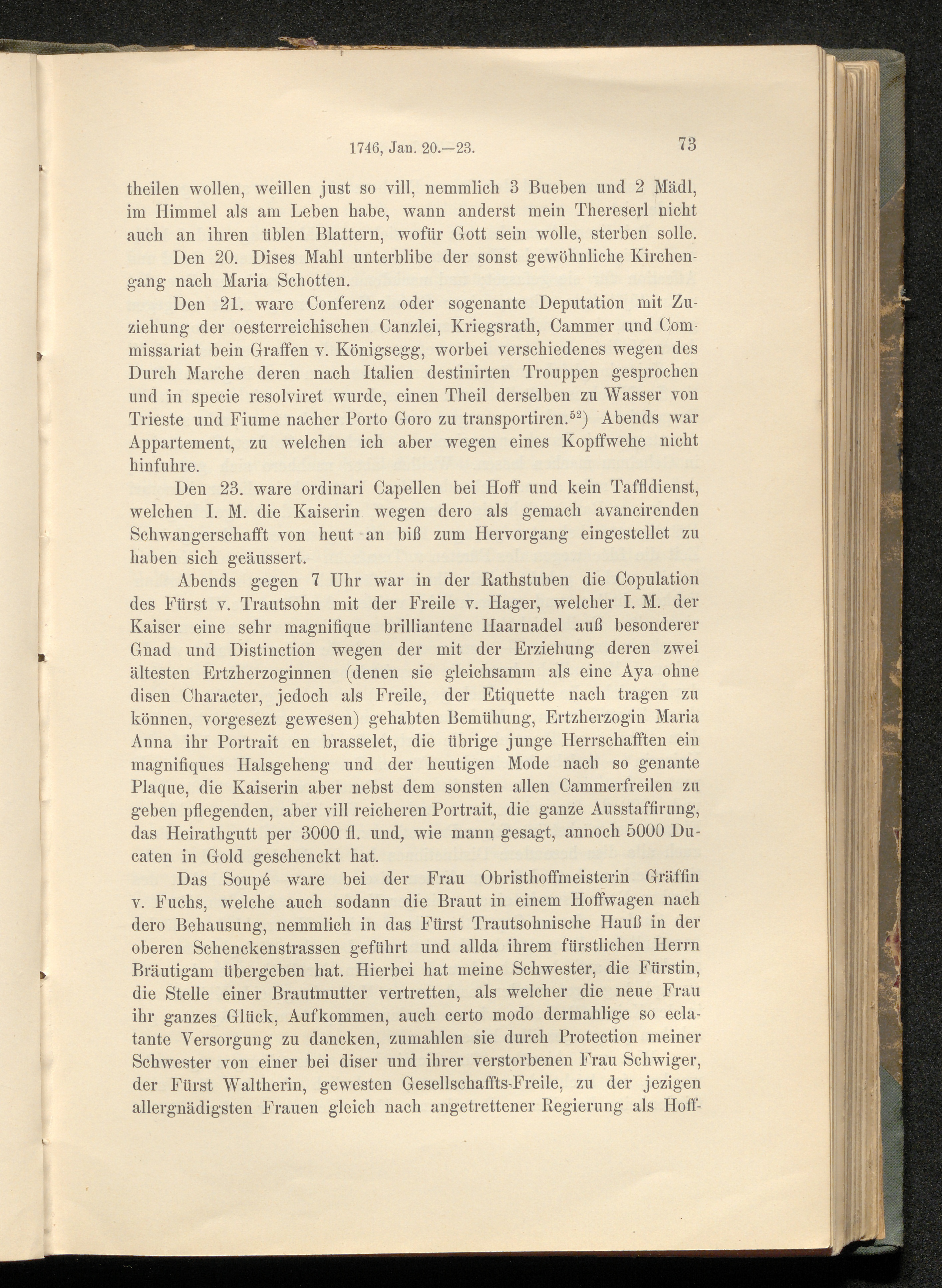 1746, Jan. 20.—23.

73

theilen wollen, weillen just so vill, nemmlich 3 Bueben und 2 Mädl, im Himmel als am Leben habe, wann anderst mein Thereserl nicht auch an ihren üblen Blattern, wofür Gott sein wolle, sterben solle.

Den 20. Dises Mahl unterblibe der sonst gewöhnliche Kirchengang nach Maria Schotten.

Den 21. ware Conferenz oder sogenante Deputation mit Zuziehung der oesterreichischen Canzlei, Kriegsrath, Cammer und Commissariat bein Graffen v. Königsegg, worbei verschiedenes wegen des Durch Marche deren nach Italien destinirten Trouppen gesprochen und in specie resolviret wurde, einen Theil derselben zu Wasser von Trieste und Fiume nacher Porto Goro zu transportiren.$^{52}$) Abends war Appartement, zu welchen ich aber wegen eines Kopffwehe nicht hinfuhre.

Den 23. ware ordinari Capellen bei Hoff und kein Taffldienst, welchen I. M. die Kaiserin wegen dero als gemach avancirenden Schwangerschafft von heut an biß zum Hervorgang eingestellet zu haben sich geäussert.

Abends gegen 7 Uhr war in der Rathstuben die Copulation des Fürst v. Trautsohn mit der Freile v. Hager, welcher I. M. der Kaiser eine sehr magnifique brilliantene Haarnadel auß besonderer Gnad und Distinction wegen der mit der Erziehung deren zwei ältesten Ertzherzoginnen (denen sie gleichsamm als eine Aya ohne disen Character, jedoch als Freile, der Etiquette nach tragen zu können, vorgesezt gewesen) gehabten Bemühung, Ertzherzogin Maria Anna ihr Portrait en brasselet, die übrige junge Herrschafften ein magnifiques Halsgeheng und der heutigen Mode nach so genante Plaque, die Kaiserin aber nebst dem sonsten allen Cammerfreilen zu geben pflegenden, aber vill reicheren Portrait, die ganze Ausstaffirung, das Heirathgutt per 3000 fl. und, wie mann gesagt, annoch 5000 Ducaten in Gold geschenckt hat.

Das Soupé ware bei der Frau Obristhoffmeisterin Gräffin v. Fuchs, welche auch sodann die Braut in einem Hoffwagen nach dero Behausung, nemmlich in das Fürst Trautsohnische Hauß in der oberen Schenckenstrassen geführt und allda ihrem fürstlichen Herrn Bräutigam übergeben hat. Hierbei hat meine Schwester, die Fürstin, die Stelle einer Brautmutter vertretten, als welcher die neue Frau ihr ganzes Glück, Aufkommen, auch certo modo dermahlige so eclatante Versorgung zu dancken, zumahlen sie durch Protection meiner Schwester von einer bei diser und ihrer verstorbenen Frau Schwiger, der Fürst Waltherin, gewesten Gesellschaffts-Freile, zu der jezigen allergnädigsten Frauen gleich nach angetrettener Regierung als Hoff-